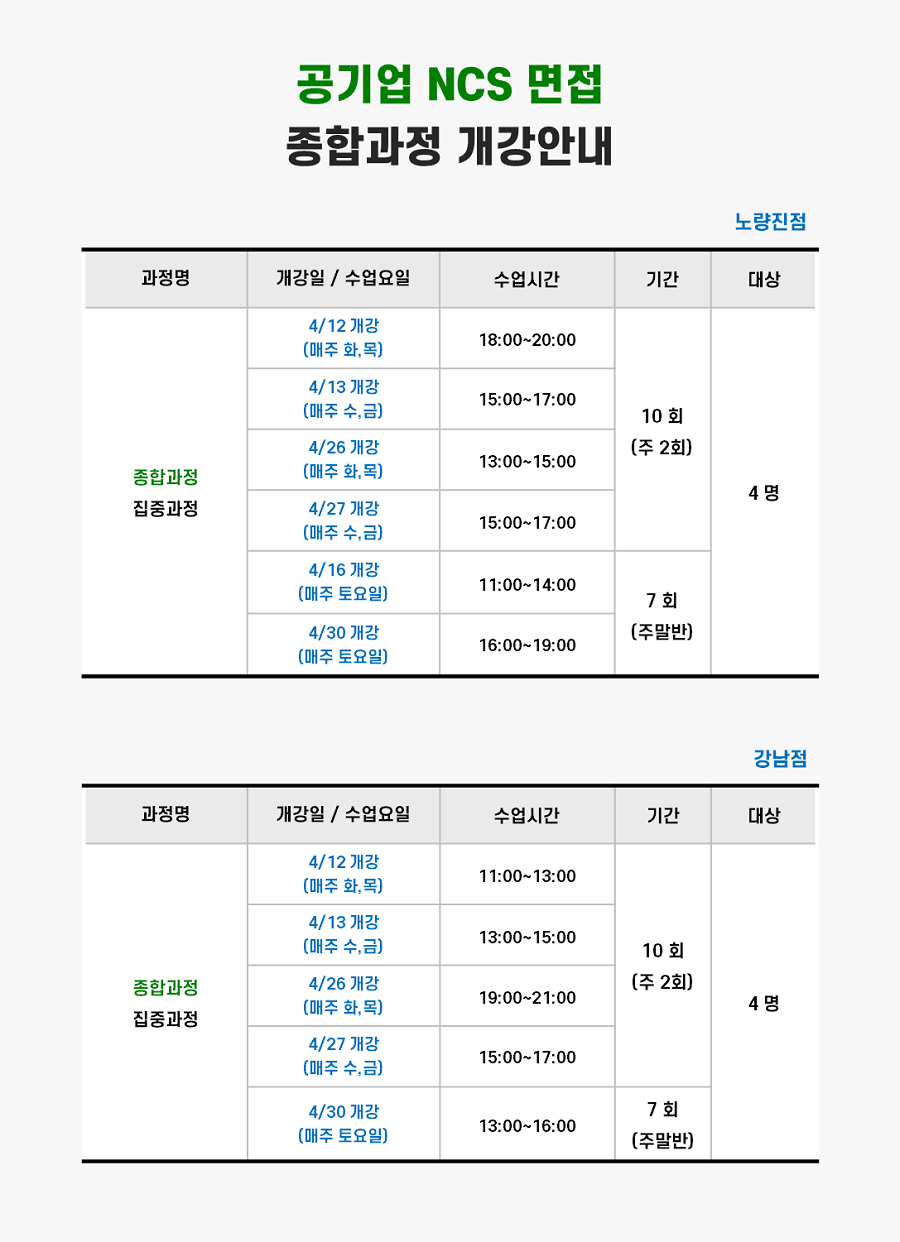 공기업 NCS 면접
종합과정 개강안내

노량진점

| 과정명 | 개강일 / 수업요일 | 수업시간 | 기간 | 대상 |
|---|---|---|---|---|
| 종합과정 집중과정 | 4/12 개강 (매주 화,목) | 18:00~20:00 | 10 회 (주 2회) | 4 명 |
| | 4/13 개강 (매주 수,금) | 15:00~17:00 | | |
| | 4/26 개강 (매주 화,목) | 13:00~15:00 | | |
| | 4/27 개강 (매주 수,금) | 15:00~17:00 | | |
| | 4/16 개강 (매주 토요일) | 11:00~14:00 | 7 회 (주말반) | |
| | 4/30 개강 (매주 토요일) | 16:00~19:00 | | |

강남점

| 과정명 | 개강일 / 수업요일 | 수업시간 | 기간 | 대상 |
|---|---|---|---|---|
| 종합과정 집중과정 | 4/12 개강 (매주 화,목) | 11:00~13:00 | 10 회 (주 2회) | 4 명 |
| | 4/13 개강 (매주 수,금) | 13:00~15:00 | | |
| | 4/26 개강 (매주 화,목) | 19:00~21:00 | | |
| | 4/27 개강 (매주 수,금) | 15:00~17:00 | | |
| | 4/30 개강 (매주 토요일) | 13:00~16:00 | 7 회 (주말반) | |